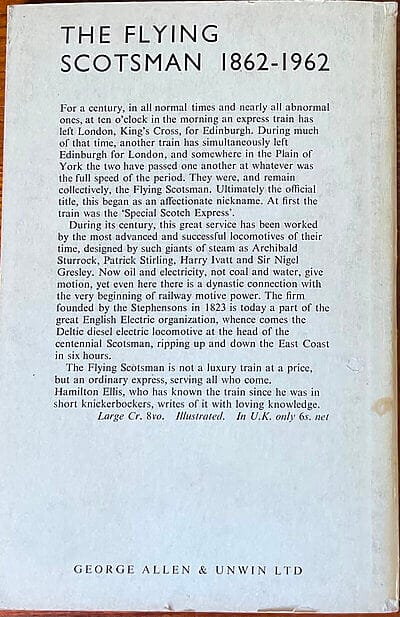 THE FLYING SCOTSMAN 1862-1962

For a century, in all normal times and nearly all abnormal ones, at ten o'clock in the morning an express train has left London, King's Cross, for Edinburgh. During much of that time, another train has simultaneously left Edinburgh for London, and somewhere in the Plain of York the two have passed one another at whatever was the full speed of the period. They were, and remain collectively, the Flying Scotsman. Ultimately the official title, this began as an affectionate nickname. At first the train was the 'Special Scotch Express'.

During its century, this great service has been worked by the most advanced and successful locomotives of their time, designed by such giants of steam as Archibald Sturrock, Patrick Stirling, Harry Ivatt and Sir Nigel Gresley. Now oil and electricity, not coal and water, give motion, yet even here there is a dynastic connection with the very beginning of railway motive power. The firm founded by the Stephensons in 1823 is today a part of the great English Electric organization, whence comes the Deltic diesel electric locomotive at the head of the centennial Scotsman, ripping up and down the East Coast in six hours.

The Flying Scotsman is not a luxury train at a price, but an ordinary express, serving all who come. Hamilton Ellis, who has known the train since he was in short knickerbockers, writes of it with loving knowledge.

Large Cr. 8vo. Illustrated. In U.K. only 6s. net

GEORGE ALLEN & UNWIN LTD